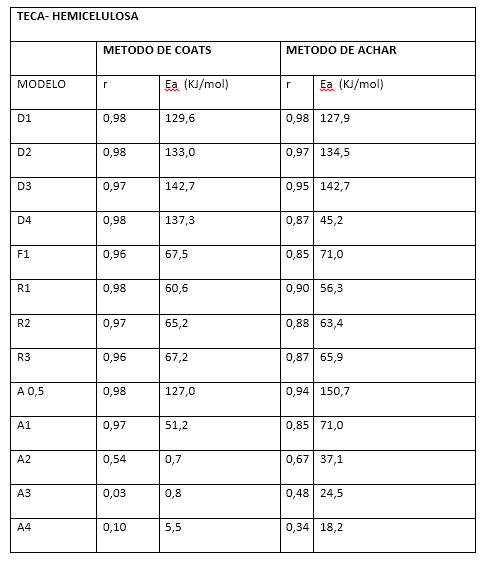 | TECA- HEMICELULOSA | | | | |
|---|---|---|---|---|
| | METODO DE COATS | | METODO DE ACHAR | |
| MODELO | r | Ea (KJ/mol) | r | Ea (KJ/mol) |
| D1 | 0,98 | 129,6 | 0,98 | 127,9 |
| D2 | 0,98 | 133,0 | 0,97 | 134,5 |
| D3 | 0,97 | 142,7 | 0,95 | 142,7 |
| D4 | 0,98 | 137,3 | 0,87 | 45,2 |
| F1 | 0,96 | 67,5 | 0,85 | 71,0 |
| R1 | 0,98 | 60,6 | 0,90 | 56,3 |
| R2 | 0,97 | 65,2 | 0,88 | 63,4 |
| R3 | 0,96 | 67,2 | 0,87 | 65,9 |
| A 0,5 | 0,98 | 127,0 | 0,94 | 150,7 |
| A1 | 0,97 | 51,2 | 0,85 | 71,0 |
| A2 | 0,54 | 0,7 | 0,67 | 37,1 |
| A3 | 0,03 | 0,8 | 0,48 | 24,5 |
| A4 | 0,10 | 5,5 | 0,34 | 18,2 |